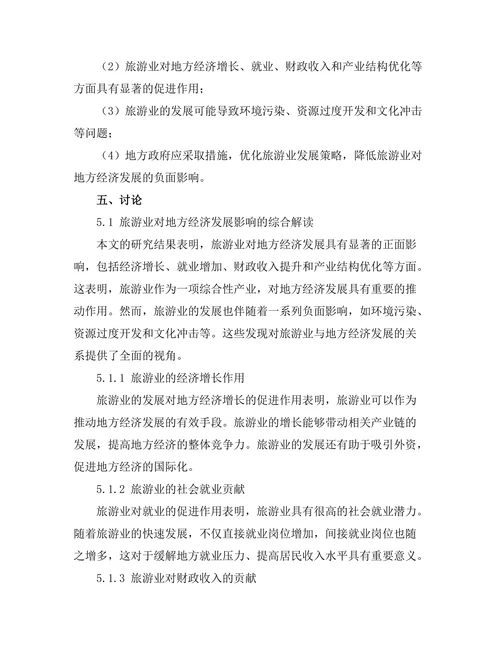 （2）旅游业对地方经济增长、就业、财政收入和产业结构优化等方面具有显著的促进作用；

（3）旅游业的发展可能导致环境污染、资源过度开发和文化冲击等问题；

（4）地方政府应采取措施，优化旅游业发展策略，降低旅游业对地方经济发展的负面影响。

五、讨论

5.1 旅游业对地方经济发展影响的综合解读

本文的研究结果表明，旅游业对地方经济发展具有显著的正面影响，包括经济增长、就业增加、财政收入提升和产业结构优化等方面。这表明，旅游业作为一项综合性产业，对地方经济发展具有重要的推动作用。然而，旅游业的发展也伴随着一系列负面影响，如环境污染、资源过度开发和文化冲击等。这些发现对旅游业与地方经济发展的关系提供了全面的视角。

5.1.1 旅游业的经济增长作用

旅游业的发展对地方经济增长的促进作用表明，旅游业可以作为推动地方经济发展的有效手段。旅游业的增长能够带动相关产业链的发展，提高地方经济的整体竞争力。旅游业的发展还有助于吸引外资，促进地方经济的国际化。

5.1.2 旅游业的社会就业贡献

旅游业对就业的促进作用表明，旅游业具有很高的社会就业潜力。随着旅游业的快速发展，不仅直接就业岗位增加，间接就业岗位也随之增多，这对于缓解地方就业压力、提高居民收入水平具有重要意义。

5.1.3 旅游业对财政收入的贡献